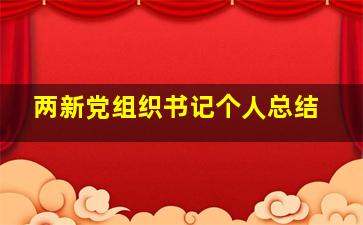 两新党组织书记个人总结